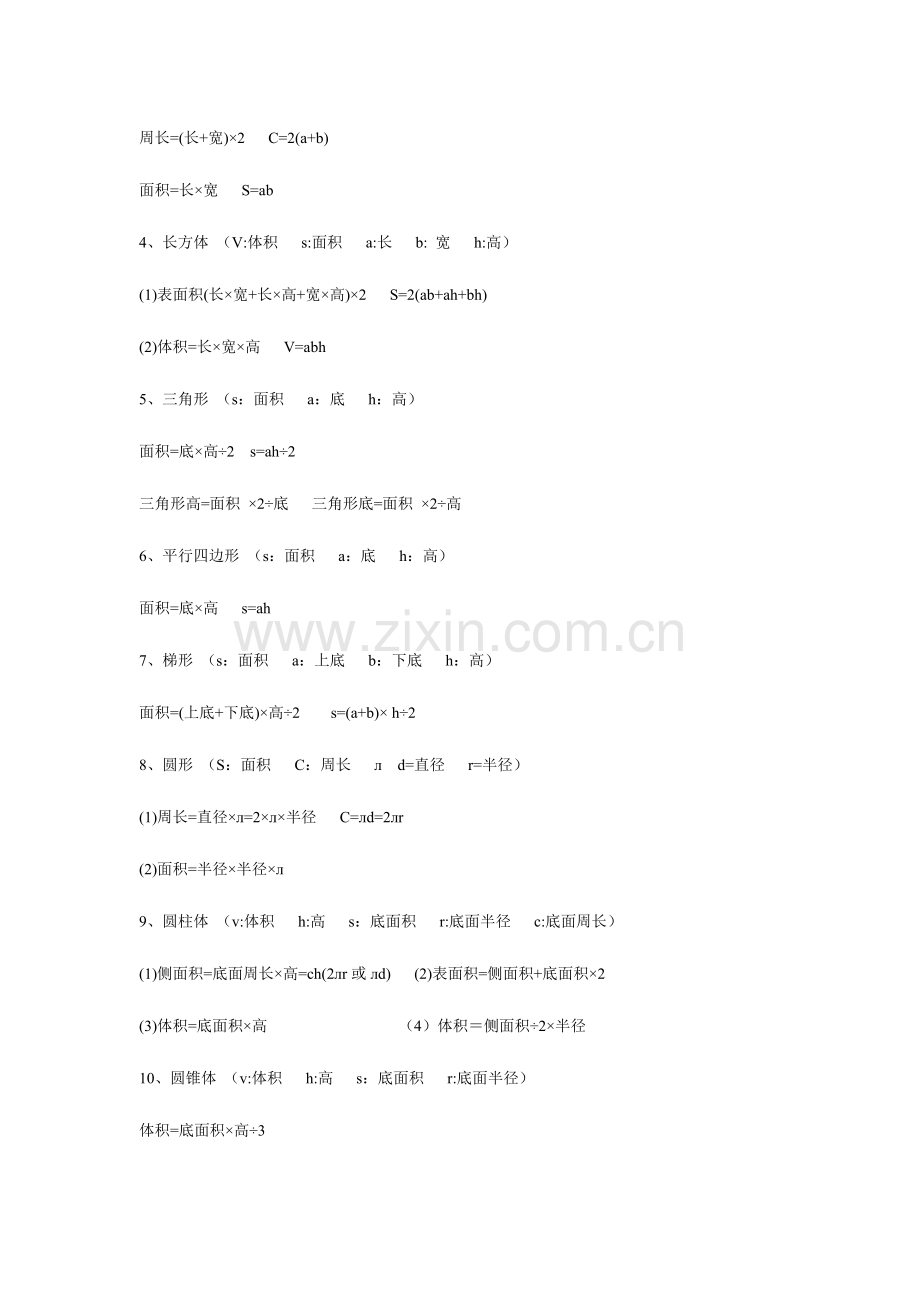 周长=(长+宽)×2　C=2(a+b)

面积=长×宽　S=ab

4、长方体 （V:体积　s:面积　a:长　b: 宽　h:高）

(1)表面积(长×宽+长×高+宽×高)×2　S=2(ab+ah+bh)

(2)体积=长×宽×高　V=abh

5、三角形 （s：面积　a：底　h：高）

面积=底×高÷2　s=ah÷2

三角形高=面积 ×2÷底　三角形底=面积 ×2÷高

6、平行四边形 （s：面积　a：底　h：高）

面积=底×高　s=ah

www.zixin.com.cn

7、梯形 （s：面积　a：上底　b：下底　h：高）

面积=(上底+下底)×高÷2　s=(a+b)× h÷2

8、圆形 （S：面积　C：周长　л　d=直径　r=半径）

(1)周长=直径×л=2×л×半径　C=лd=2лr

(2)面积=半径×半径×л

9、圆柱体 （v:体积　h:高　s：底面积　r:底面半径　c:底面周长）

(1)侧面积=底面周长×高=ch(2лr 或 лd)　(2)表面积=侧面积+底面积×2

(3)体积=底面积×高　（4）体积＝侧面积÷2×半径

10、圆锥体 （v:体积　h:高　s：底面积　r:底面半径）

体积=底面积×高÷3